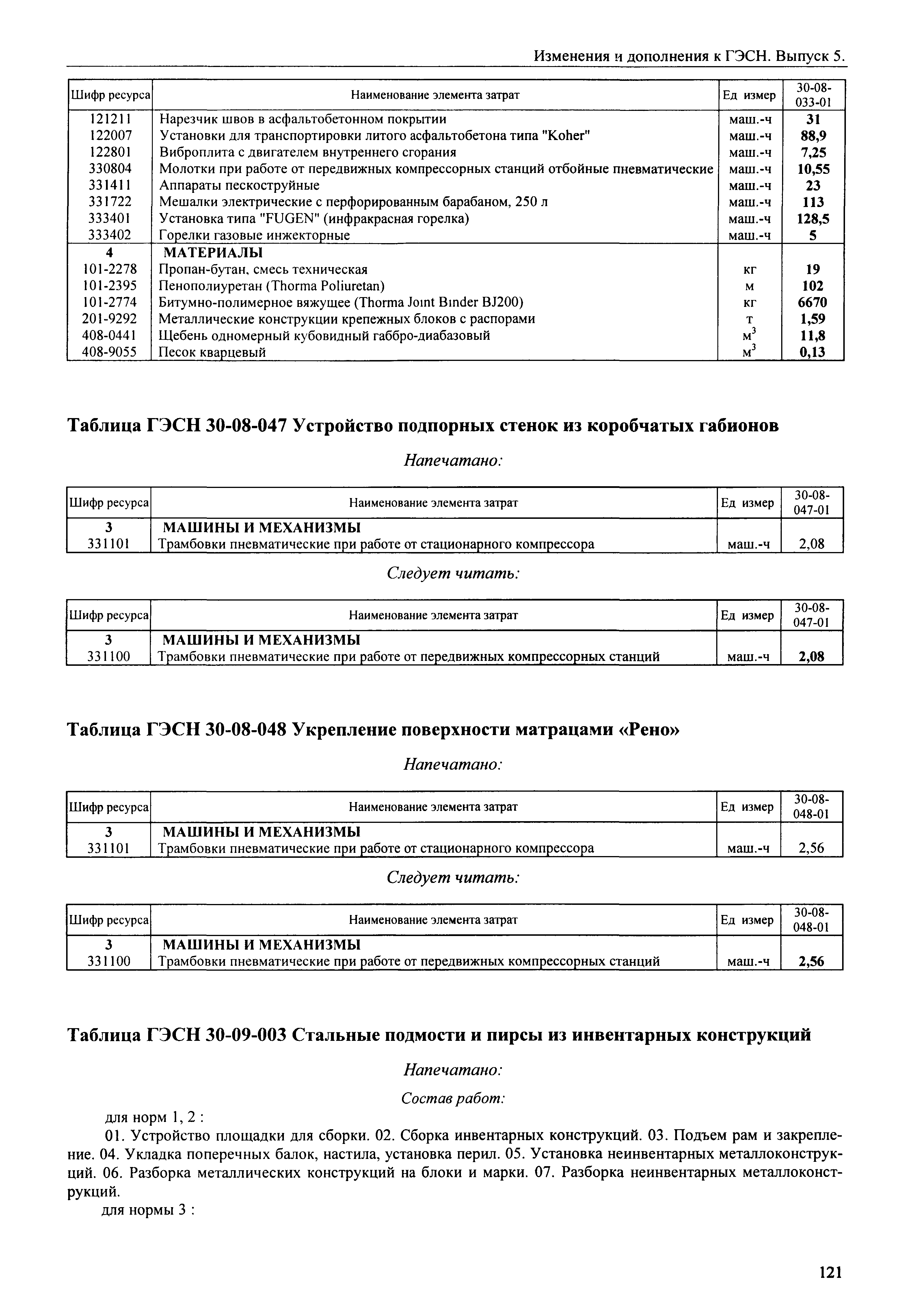 Изменения и дополнения к ГЭСН. Выпуск 5.

| Шифр ресурса | Наименование элемента затрат | Ед измер | 30-08-033-01 |
|---|---|---|---|
| 121211 | Нарезчик швов в асфальтобетонном покрытии | маш.-ч | 31 |
| 122007 | Установки для транспортировки литого асфальтобетона типа "Koher" | маш.-ч | 88,9 |
| 122801 | Виброплита с двигателем внутреннего сгорания | маш.-ч | 7,25 |
| 330804 | Молотки при работе от передвижных компрессорных станций отбойные пневматические | маш.-ч | 10,55 |
| 331411 | Аппараты пескоструйные | маш.-ч | 23 |
| 331722 | Мешалки электрические с перфорированным барабаном, 250 л | маш.-ч | 113 |
| 333401 | Установка типа "FUGEN" (инфракрасная горелка) | маш.-ч | 128,5 |
| 333402 | Горелки газовые инжекторные | маш.-ч | 5 |
| 4 | МАТЕРИАЛЫ | | |
| 101-2278 | Пропан-бутан, смесь техническая | кг | 19 |
| 101-2395 | Пенополиуретан (Thorma Poliuretan) | м | 102 |
| 101-2774 | Битумно-полимерное вяжущее (Thorma Joint Binder BJ200) | кг | 6670 |
| 201-9292 | Металлические конструкции крепежных блоков с распорами | т | 1,59 |
| 408-0441 | Щебень одномерный кубовидный габбро-диабазовый | $м^3$ | 11,8 |
| 408-9055 | Песок кварцевый | $м^3$ | 0,13 |

Таблица ГЭСН 30-08-047 Устройство подпорных стенок из коробчатых габионов

Напечатано:

| Шифр ресурса | Наименование элемента затрат | Ед измер | 30-08-047-01 |
|---|---|---|---|
| 3 | МАШИНЫ И МЕХАНИЗМЫ | | |
| 331101 | Трамбовки пневматические при работе от стационарного компрессора | маш.-ч | 2,08 |

Следует читать:

| Шифр ресурса | Наименование элемента затрат | Ед измер | 30-08-047-01 |
|---|---|---|---|
| 3 | МАШИНЫ И МЕХАНИЗМЫ | | |
| 331100 | Трамбовки пневматические при работе от передвижных компрессорных станций | маш.-ч | 2,08 |

Таблица ГЭСН 30-08-048 Укрепление поверхности матрацами «Рено»

Напечатано:

| Шифр ресурса | Наименование элемента затрат | Ед измер | 30-08-048-01 |
|---|---|---|---|
| 3 | МАШИНЫ И МЕХАНИЗМЫ | | |
| 331101 | Трамбовки пневматические при работе от стационарного компрессора | маш.-ч | 2,56 |

Следует читать:

| Шифр ресурса | Наименование элемента затрат | Ед измер | 30-08-048-01 |
|---|---|---|---|
| 3 | МАШИНЫ И МЕХАНИЗМЫ | | |
| 331100 | Трамбовки пневматические при работе от передвижных компрессорных станций | маш.-ч | 2,56 |

Таблица ГЭСН 30-09-003 Стальные подмости и пирсы из инвентарных конструкций

Напечатано:

Состав работ:

для норм 1, 2 :

01. Устройство площадки для сборки. 02. Сборка инвентарных конструкций. 03. Подъем рам и закрепление. 04. Укладка поперечных балок, настила, установка перил. 05. Установка неинвентарных металлоконструкций. 06. Разборка металлических конструкций на блоки и марки. 07. Разборка неинвентарных металлоконструкций.

для нормы 3 :

121